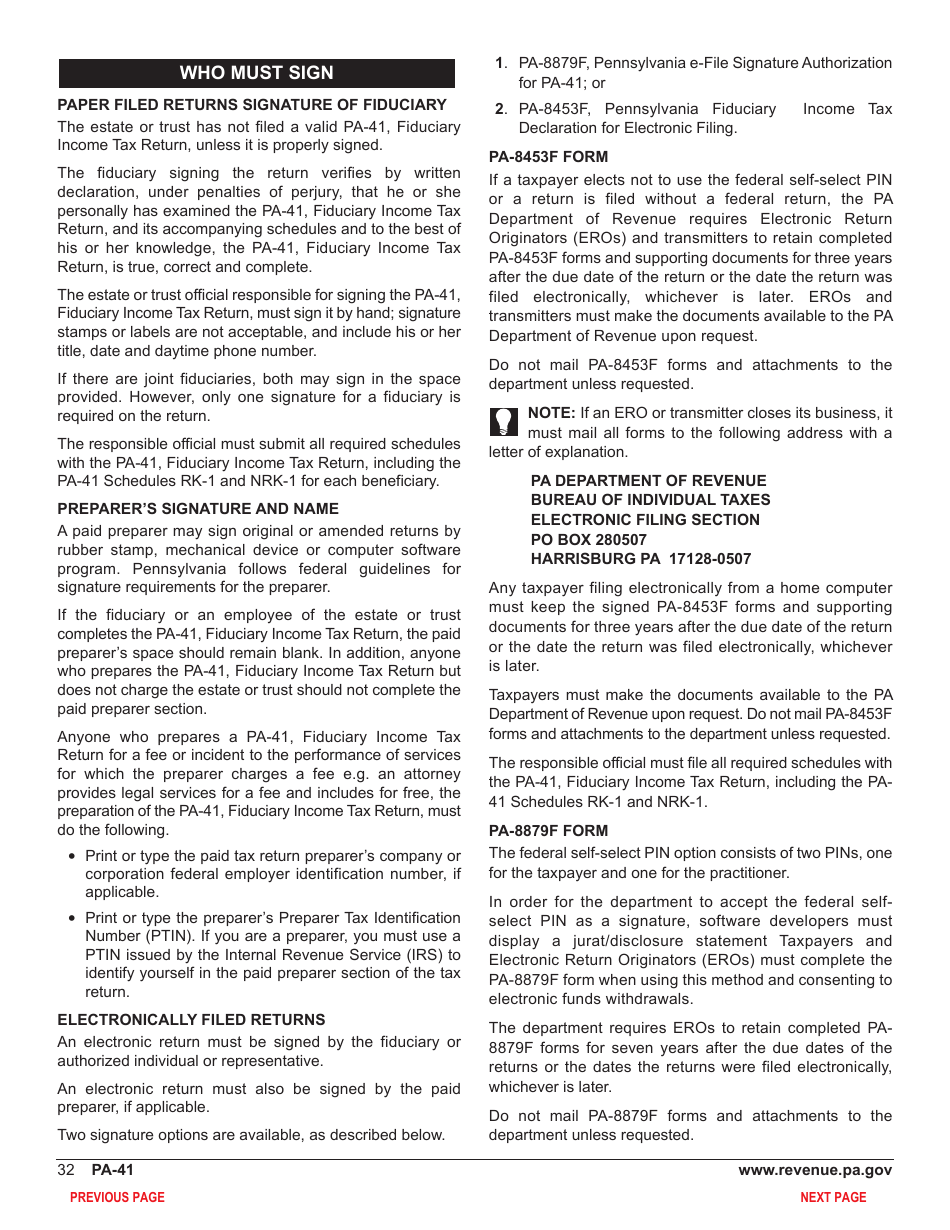 WHO MUST SIGN

PAPER FILED RETURNS SIGNATURE OF FIDUCIARY

The estate or trust has not filed a valid PA-41, Fiduciary Income Tax Return, unless it is properly signed.

The fiduciary signing the return verifies by written declaration, under penalties of perjury, that he or she personally has examined the PA-41, Fiduciary Income Tax Return, and its accompanying schedules and to the best of his or her knowledge, the PA-41, Fiduciary Income Tax Return, is true, correct and complete.

The estate or trust official responsible for signing the PA-41, Fiduciary Income Tax Return, must sign it by hand; signature stamps or labels are not acceptable, and include his or her title, date and daytime phone number.

If there are joint fiduciaries, both may sign in the space provided. However, only one signature for a fiduciary is required on the return.

The responsible official must submit all required schedules with the PA-41, Fiduciary Income Tax Return, including the PA-41 Schedules RK-1 and NRK-1 for each beneficiary.

PREPARER'S SIGNATURE AND NAME

A paid preparer may sign original or amended returns by rubber stamp, mechanical device or computer software program. Pennsylvania follows federal guidelines for signature requirements for the preparer.

If the fiduciary or an employee of the estate or trust completes the PA-41, Fiduciary Income Tax Return, the paid preparer's space should remain blank. In addition, anyone who prepares the PA-41, Fiduciary Income Tax Return but does not charge the estate or trust should not complete the paid preparer section.

Anyone who prepares a PA-41, Fiduciary Income Tax Return for a fee or incident to the performance of services for which the preparer charges a fee e.g. an attorney provides legal services for a fee and includes for free, the preparation of the PA-41, Fiduciary Income Tax Return, must do the following.

• Print or type the paid tax return preparer's company or corporation federal employer identification number, if applicable.

• Print or type the preparer's Preparer Tax Identification Number (PTIN). If you are a preparer, you must use a PTIN issued by the Internal Revenue Service (IRS) to identify yourself in the paid preparer section of the tax return.

ELECTRONICALLY FILED RETURNS

An electronic return must be signed by the fiduciary or authorized individual or representative.

An electronic return must also be signed by the paid preparer, if applicable.

Two signature options are available, as described below.

1. PA-8879F, Pennsylvania e-File Signature Authorization for PA-41; or

2. PA-8453F, Pennsylvania Fiduciary Income Tax Declaration for Electronic Filing.

PA-8453F FORM

If a taxpayer elects not to use the federal self-select PIN or a return is filed without a federal return, the PA Department of Revenue requires Electronic Return Originators (EROs) and transmitters to retain completed PA-8453F forms and supporting documents for three years after the due date of the return or the date the return was filed electronically, whichever is later. EROs and transmitters must make the documents available to the PA Department of Revenue upon request.

Do not mail PA-8453F forms and attachments to the department unless requested.

NOTE: If an ERO or transmitter closes its business, it must mail all forms to the following address with a letter of explanation.

PA DEPARTMENT OF REVENUE
BUREAU OF INDIVIDUAL TAXES
ELECTRONIC FILING SECTION
PO BOX 280507
HARRISBURG PA 17128-0507

Any taxpayer filing electronically from a home computer must keep the signed PA-8453F forms and supporting documents for three years after the due date of the return or the date the return was filed electronically, whichever is later.

Taxpayers must make the documents available to the PA Department of Revenue upon request. Do not mail PA-8453F forms and attachments to the department unless requested.

The responsible official must file all required schedules with the PA-41, Fiduciary Income Tax Return, including the PA-41 Schedules RK-1 and NRK-1.

PA-8879F FORM

The federal self-select PIN option consists of two PINs, one for the taxpayer and one for the practitioner.

In order for the department to accept the federal self-select PIN as a signature, software developers must display a jurat/disclosure statement Taxpayers and Electronic Return Originators (EROs) must complete the PA-8879F form when using this method and consenting to electronic funds withdrawals.

The department requires EROs to retain completed PA-8879F forms for seven years after the due dates of the returns or the dates the returns were filed electronically, whichever is later.

Do not mail PA-8879F forms and attachments to the department unless requested.

32 PA-41 www.revenue.pa.gov

PREVIOUS PAGE NEXT PAGE